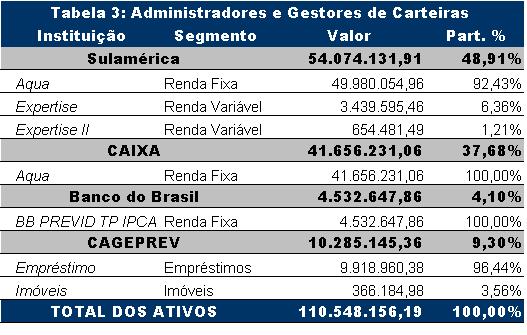 Tabela 3: Administradores e Gestores de Carteiras

| Instituição | Segmento | Valor | Part. % |
|---|---|---|---|
| Sulamérica | | 54.074.131,91 | 48,91% |
| Aqua | Renda Fixa | 49.980.054,96 | 92,43% |
| Expertise | Renda Variável | 3.439.595,46 | 6,36% |
| Expertise II | Renda Variável | 654.481,49 | 1,21% |
| CAIXA | | 41.656.231,06 | 37,68% |
| Aqua | Renda Fixa | 41.656.231,06 | 100,00% |
| Banco do Brasil | | 4.532.647,86 | 4,10% |
| BB PREVID TP IPCA | Renda Fixa | 4.532.647,86 | 100,00% |
| CAGEPREV | | 10.285.145,36 | 9,30% |
| Empréstimo | Empréstimos | 9.918.960,38 | 96,44% |
| Imóveis | Imóveis | 366.184,98 | 3,56% |
| TOTAL DOS ATIVOS | | 110.548.156,19 | 100,00% |